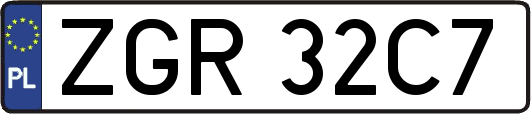 PL

ZGR 32C7